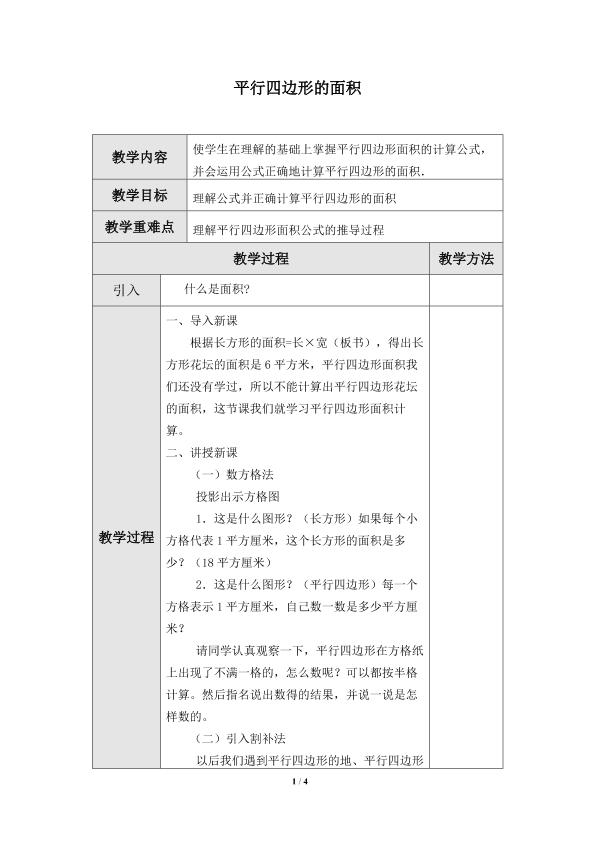 平行四边形的面积

| 教学内容 | 使学生在理解的基础上掌握平行四边形面积的计算公式，并会运用公式正确地计算平行四边形的面积. | |
|---|---|---|
| 教学目标 | 理解公式并正确计算平行四边形的面积 | |
| 教学重难点 | 理解平行四边形面积公式的推导过程 | |
| 教学过程 | | 教学方法 |
| 引入 | 什么是面积? | |
| 教学过程 | 一、导入新课<br>根据长方形的面积=长×宽（板书），得出长方形花坛的面积是6平方米，平行四边形面积我们还没有学过，所以不能计算出平行四边形花坛的面积，这节课我们就学习平行四边形面积计算。<br>二、讲授新课<br>（一）数方格法<br>投影出示方格图<br>1．这是什么图形？（长方形）如果每个小方格代表1平方厘米，这个长方形的面积是多少？（18平方厘米）<br>2．这是什么图形？（平行四边形）每一个方格表示1平方厘米，自己数一数是多少平方厘米？<br>请同学认真观察一下，平行四边形在方格纸上出现了不满一格的，怎么数呢？可以都按半格计算。然后指名说出数得的结果，并说一说是怎样数的。<br>（二）引入割补法<br>以后我们遇到平行四边形的地、平行四边形 | |

1 / 4